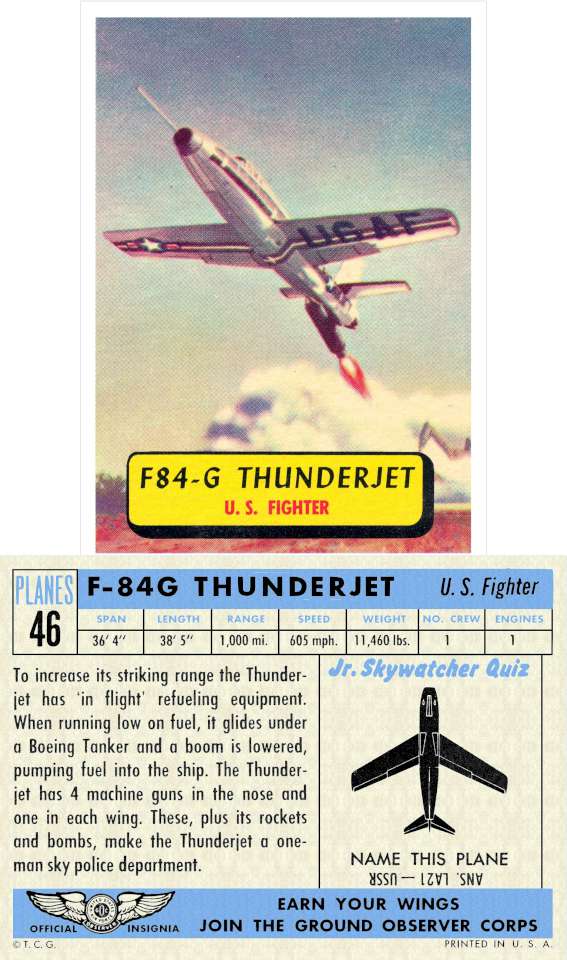 USAF

F84-G THUNDERJET
U. S. FIGHTER

PLANES
46

F-84G THUNDERJET
U. S. Fighter

| SPAN | LENGTH | RANGE | SPEED | WEIGHT | NO. CREW | ENGINES |
|---|---|---|---|---|---|---|
| 36' 4" | 38' 5" | 1,000 mi. | 605 mph. | 11,460 lbs. | 1 | 1 |

To increase its striking range the Thunderjet has 'in flight' refueling equipment. When running low on fuel, it glides under a Boeing Tanker and a boom is lowered, pumping fuel into the ship. The Thunderjet has 4 machine guns in the nose and one in each wing. These, plus its rockets and bombs, make the Thunderjet a one-man sky police department.

Jr. Skywatcher Quiz

NAME THIS PLANE
ANS. LA21 — USSR

OFFICIAL INSIGNIA

EARN YOUR WINGS
JOIN THE GROUND OBSERVER CORPS

©T.C.G.

PRINTED IN U. S. A.